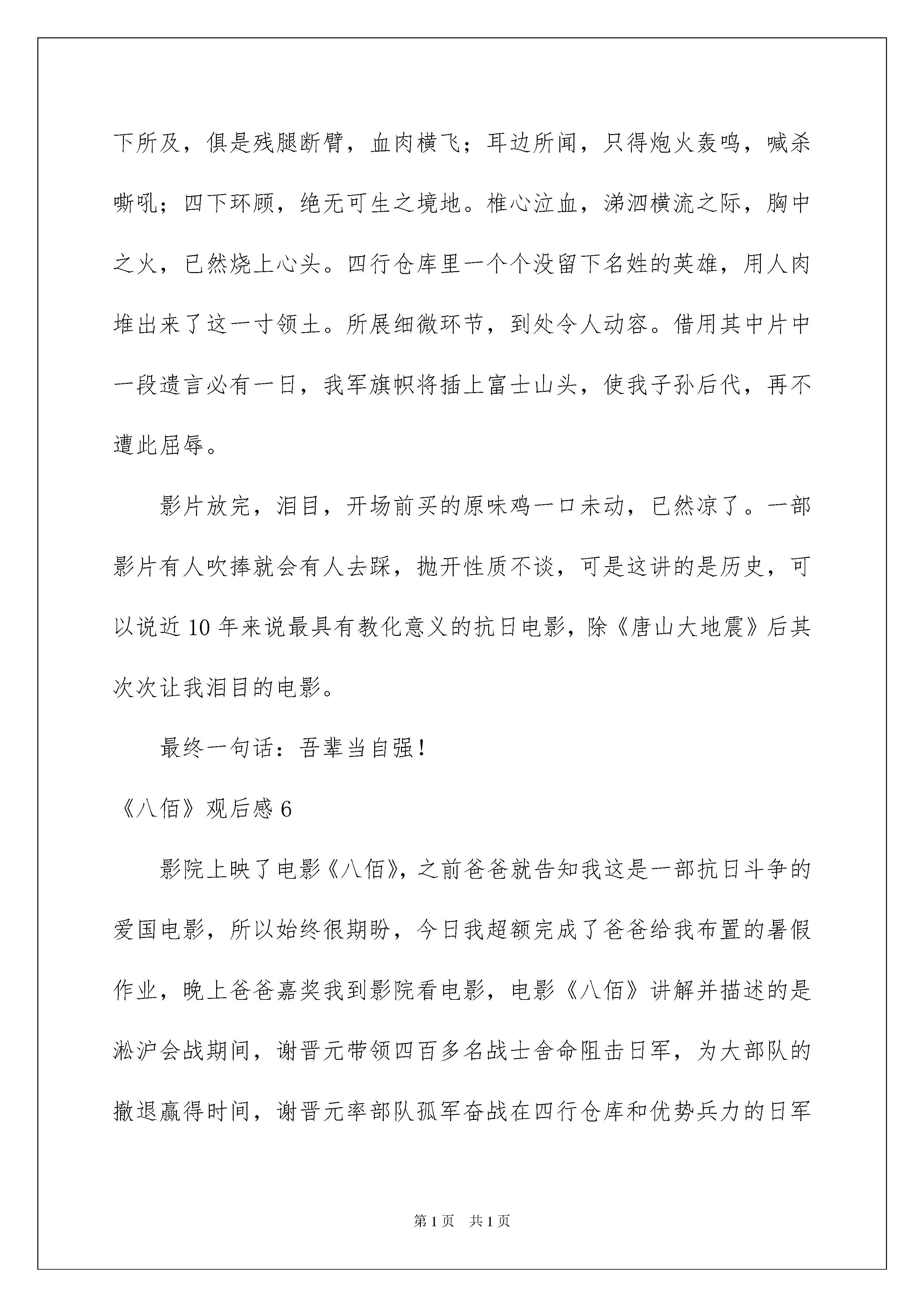 下所及，俱是残腿断臂，血肉横飞；耳边所闻，只得炮火轰鸣，喊杀嘶吼；四下环顾，绝无可生之境地。椎心泣血，涕泗横流之际，胸中之火，已然烧上心头。四行仓库里一个个没留下名姓的英雄，用人肉堆出来了这一寸领土。所展细微环节，到处令人动容。借用其中片中一段遗言必有一日，我军旗帜将插上富士山头，使我子孙后代，再不遭此屈辱。

影片放完，泪目，开场前买的原味鸡一口未动，已然凉了。一部影片有人吹捧就会有人去踩，抛开性质不谈，可是这讲的是历史，可以说近10年来说最具有教化意义的抗日电影，除《唐山大地震》后其次次让我泪目的电影。

最终一句话：吾辈当自强！

《八佰》观后感6

影院上映了电影《八佰》，之前爸爸就告知我这是一部抗日斗争的爱国电影，所以始终很期盼，今日我超额完成了爸爸给我布置的暑假作业，晚上爸爸嘉奖我到影院看电影，电影《八佰》讲解并描述的是淞沪会战期间，谢晋元带领四百多名战士舍命阻击日军，为大部队的撤退赢得时间，谢晋元率部队孤军奋战在四行仓库和优势兵力的日军

第1页　共1页